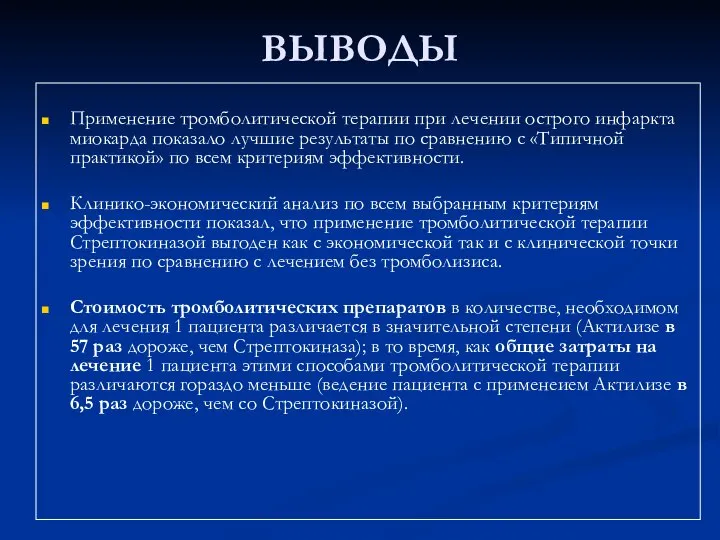 ВЫВОДЫ

Применение тромболитической терапии при лечении острого инфаркта миокарда показало лучшие результаты по сравнению с «Типичной практикой» по всем критериям эффективности.

Клинико-экономический анализ по всем выбранным критериям эффективности показал, что применение тромболитической терапии Стрептокиназой выгоден как с экономической так и с клинической точки зрения по сравнению с лечением без тромболизиса.

Стоимость тромболитических препаратов в количестве, необходимом для лечения 1 пациента различается в значительной степени (Актилизе в 57 раз дороже, чем Стрептокиназа); в то время, как общие затраты на лечение 1 пациента этими способами тромболитической терапии различаются гораздо меньше (ведение пациента с применеием Актилизе в 6,5 раз дороже, чем со Стрептокиназой).